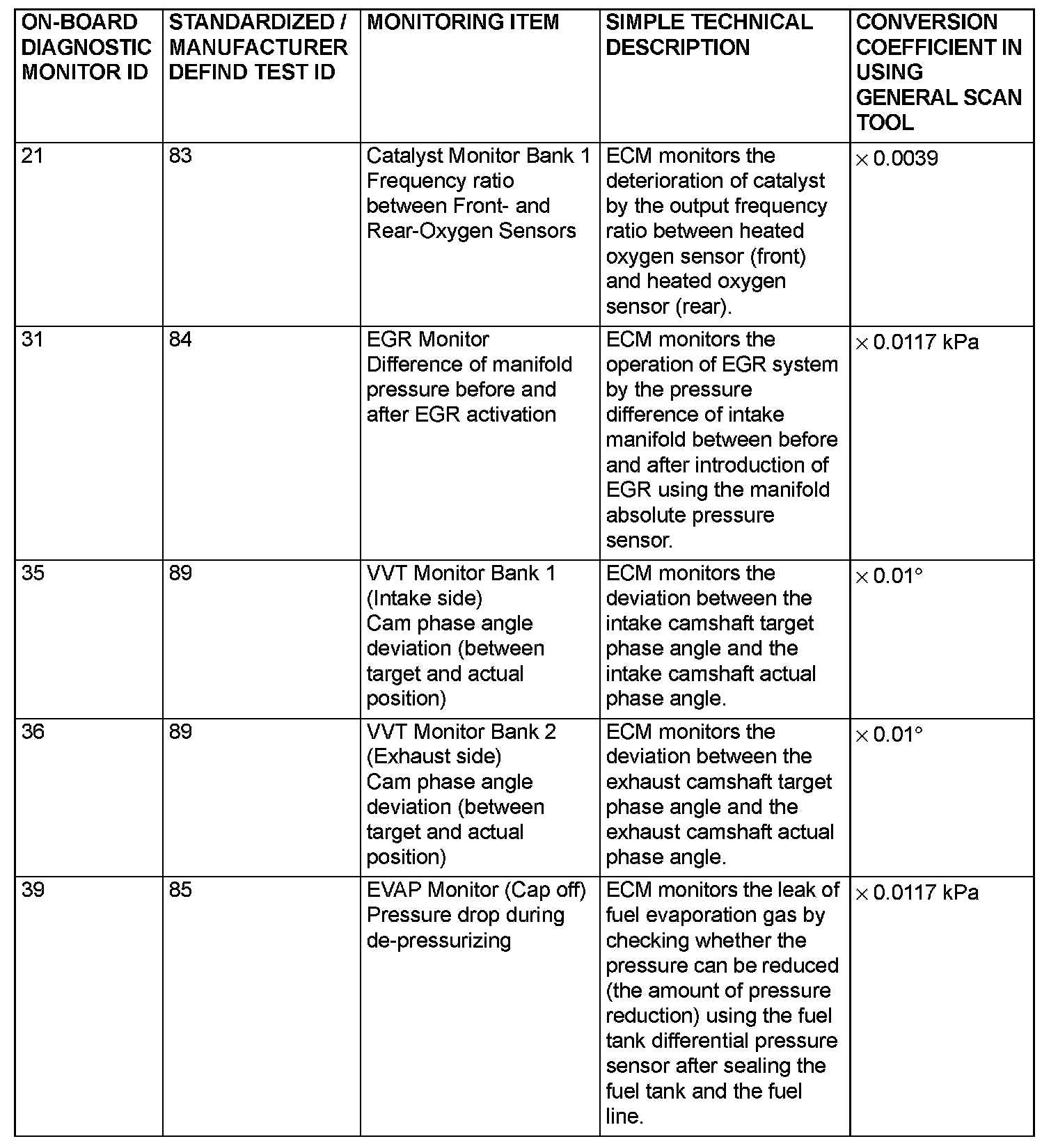 | ON-BOARD DIAGNOSTIC MONITOR ID | STANDARDIZED / MANUFACTURER DEFIND TEST ID | MONITORING ITEM | SIMPLE TECHNICAL DESCRIPTION | CONVERSION COEFFICIENT IN USING GENERAL SCAN TOOL |
|---|---|---|---|---|
| 21 | 83 | Catalyst Monitor Bank 1 Frequency ratio between Front- and Rear-Oxygen Sensors | ECM monitors the deterioration of catalyst by the output frequency ratio between heated oxygen sensor (front) and heated oxygen sensor (rear). | $\times$ 0.0039 |
| 31 | 84 | EGR Monitor Difference of manifold pressure before and after EGR activation | ECM monitors the operation of EGR system by the pressure difference of intake manifold between before and after introduction of EGR using the manifold absolute pressure sensor. | $\times$ 0.0117 kPa |
| 35 | 89 | VVT Monitor Bank 1 (Intake side) Cam phase angle deviation (between target and actual position) | ECM monitors the deviation between the intake camshaft target phase angle and the intake camshaft actual phase angle. | $\times$ 0.01° |
| 36 | 89 | VVT Monitor Bank 2 (Exhaust side) Cam phase angle deviation (between target and actual position) | ECM monitors the deviation between the exhaust camshaft target phase angle and the exhaust camshaft actual phase angle. | $\times$ 0.01° |
| 39 | 85 | EVAP Monitor (Cap off) Pressure drop during de-pressurizing | ECM monitors the leak of fuel evaporation gas by checking whether the pressure can be reduced (the amount of pressure reduction) using the fuel tank differential pressure sensor after sealing the fuel tank and the fuel line. | $\times$ 0.0117 kPa |